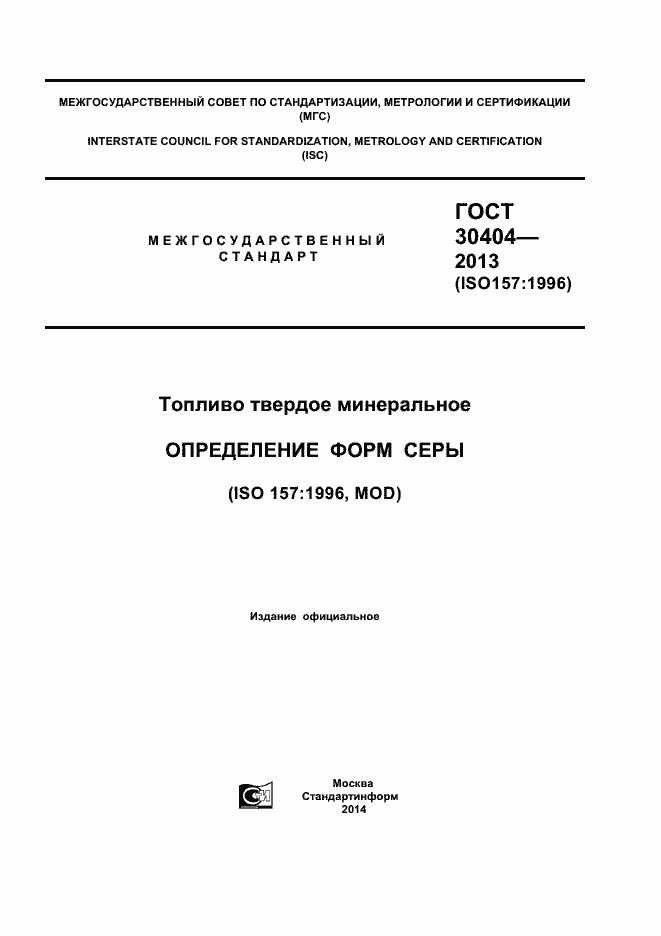 МЕЖГОСУДАРСТВЕННЫЙ СОВЕТ ПО СТАНДАРТИЗАЦИИ, МЕТРОЛОГИИ И СЕРТИФИКАЦИИ
(МГС)
INTERSTATE COUNCIL FOR STANDARDIZATION, METROLOGY AND CERTIFICATION
(ISC)

МЕЖГОСУДАРСТВЕННЫЙ
СТАНДАРТ

ГОСТ
30404—
2013
(ISO157:1996)

Топливо твердое минеральное

ОПРЕДЕЛЕНИЕ ФОРМ СЕРЫ

(ISO 157:1996, MOD)

Издание официальное

Москва
Стандартинформ
2014